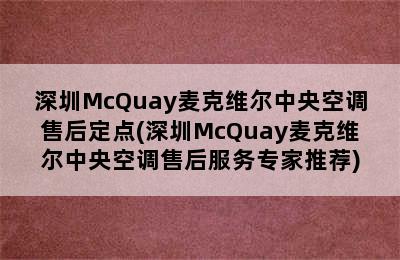 深圳McQuay麦克维尔中央空调售后定点(深圳McQuay麦克维尔中央空调售后服务专家推荐)